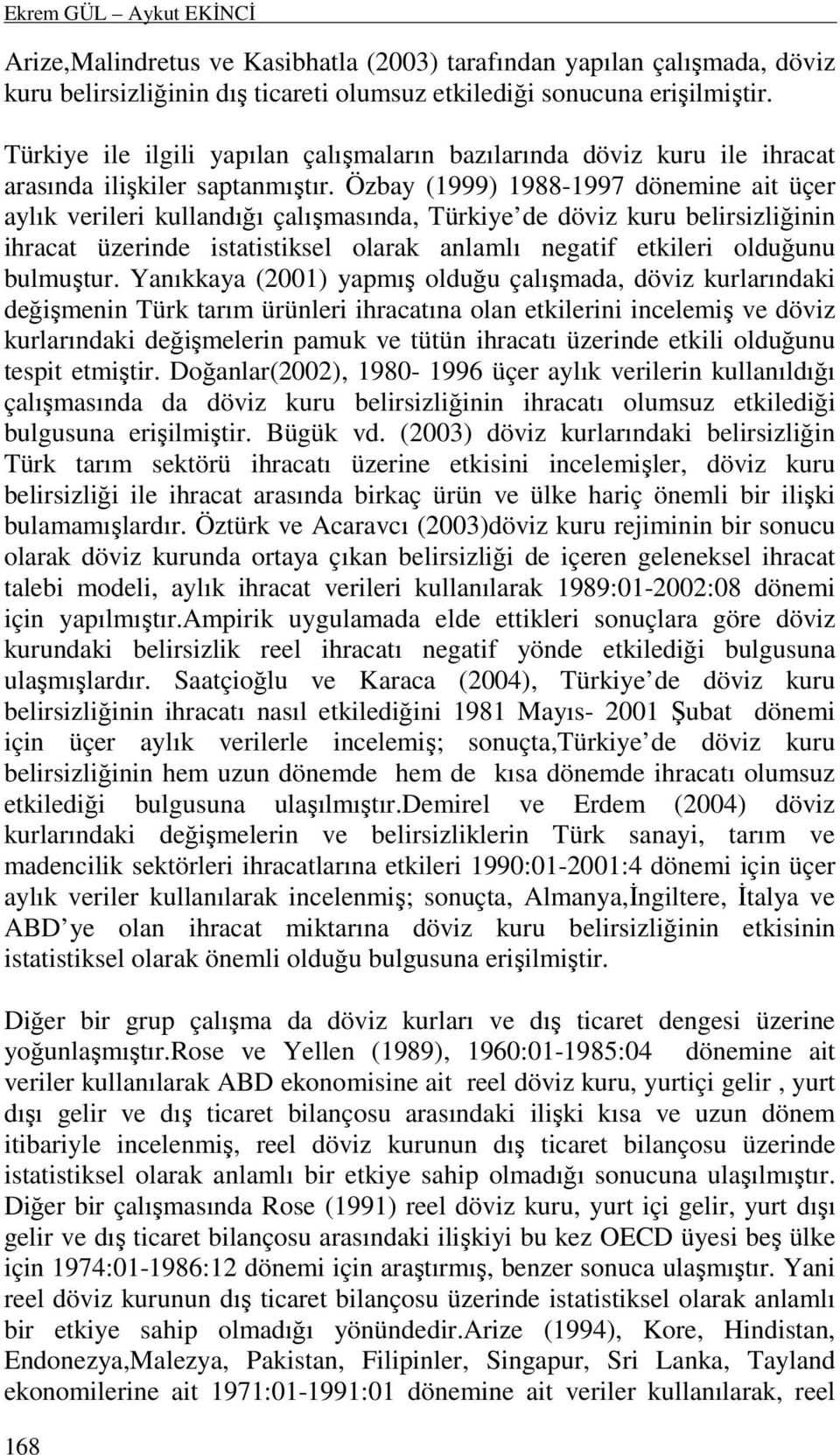 Ekrem GÜL – Aykut EKİNCİ

Arize,Malindretus ve Kasibhatla (2003) tarafından yapılan çalışmada, döviz kuru belirsizliğinin dış ticareti olumsuz etkilediği sonucuna erişilmiştir.

Türkiye ile ilgili yapılan çalışmaların bazılarında döviz kuru ile ihracat arasında ilişkiler saptanmıştır. Özbay (1999) 1988-1997 dönemine ait üçer aylık verileri kullandığı çalışmasında, Türkiye de döviz kuru belirsizliğinin ihracat üzerinde istatistiksel olarak anlamlı negatif etkileri olduğunu bulmuştur. Yanıkkaya (2001) yapmış olduğu çalışmada, döviz kurlarındaki değişmenin Türk tarım ürünleri ihracatına olan etkilerini incelemiş ve döviz kurlarındaki değişmelerin pamuk ve tütün ihracatı üzerinde etkili olduğunu tespit etmiştir. Doğanlar(2002), 1980- 1996 üçer aylık verilerin kullanıldığı çalışmasında da döviz kuru belirsizliğinin ihracatı olumsuz etkilediği bulgusuna erişilmiştir. Bügük vd. (2003) döviz kurlarındaki belirsizliğin Türk tarım sektörü ihracatı üzerine etkisini incelemişler, döviz kuru belirsizliği ile ihracat arasında birkaç ürün ve ülke hariç önemli bir ilişki bulamamışlardır. Öztürk ve Acaravcı (2003)döviz kuru rejiminin bir sonucu olarak döviz kurunda ortaya çıkan belirsizliği de içeren geleneksel ihracat talebi modeli, aylık ihracat verileri kullanılarak 1989:01-2002:08 dönemi için yapılmıştır.Ampirik uygulamada elde ettikleri sonuçlara göre döviz kurundaki belirsizlik reel ihracatı negatif yönde etkilediği bulgusuna ulaşmışlardır. Saatçioğlu ve Karaca (2004), Türkiye de döviz kuru belirsizliğinin ihracatı nasıl etkilediğini 1981 Mayıs- 2001 Şubat dönemi için üçer aylık verilerle incelemiş; sonuçta,Türkiye de döviz kuru belirsizliğinin hem uzun dönemde hem de kısa dönemde ihracatı olumsuz etkilediği bulgusuna ulaşılmıştır.Demirel ve Erdem (2004) döviz kurlarındaki değişmelerin ve belirsizliklerin Türk sanayi, tarım ve madencilik sektörleri ihracatlarına etkileri 1990:01-2001:4 dönemi için üçer aylık veriler kullanılarak incelenmiş; sonuçta, Almanya,İngiltere, İtalya ve ABD ye olan ihracat miktarına döviz kuru belirsizliğinin etkisinin istatistiksel olarak önemli olduğu bulgusuna erişilmiştir.

Diğer bir grup çalışma da döviz kurları ve dış ticaret dengesi üzerine yoğunlaşmıştır.Rose ve Yellen (1989), 1960:01-1985:04 dönemine ait veriler kullanılarak ABD ekonomisine ait reel döviz kuru, yurtiçi gelir , yurt dışı gelir ve dış ticaret bilançosu arasındaki ilişki kısa ve uzun dönem itibariyle incelenmiş, reel döviz kurunun dış ticaret bilançosu üzerinde istatistiksel olarak anlamlı bir etkiye sahip olmadığı sonucuna ulaşılmıştır. Diğer bir çalışmasında Rose (1991) reel döviz kuru, yurt içi gelir, yurt dışı gelir ve dış ticaret bilançosu arasındaki ilişkiyi bu kez OECD üyesi beş ülke için 1974:01-1986:12 dönemi için araştırmış, benzer sonuca ulaşmıştır. Yani reel döviz kurunun dış ticaret bilançosu üzerinde istatistiksel olarak anlamlı bir etkiye sahip olmadığı yönündedir.Arize (1994), Kore, Hindistan, Endonezya,Malezya, Pakistan, Filipinler, Singapur, Sri Lanka, Tayland ekonomilerine ait 1971:01-1991:01 dönemine ait veriler kullanılarak, reel

168